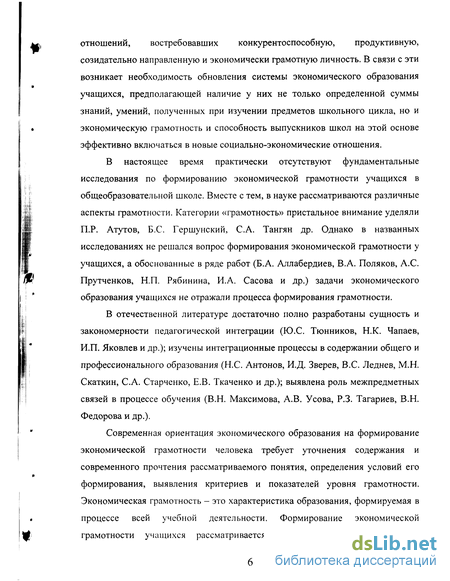 отношений, востребовавших конкурентоспособную, продуктивную, созидательно направленную и экономически грамотную личность. В связи с эти возникает необходимость обновления системы экономического образования учащихся, предполагающей наличие у них не только определенной суммы знаний, умений, полученных при изучении предметов школьного цикла, но и экономическую грамотность и способность выпускников школ на этой основе эффективно включаться в новые социально-экономические отношения.

В настоящее время практически отсутствуют фундаментальные исследования по формированию экономической грамотности учащихся в общеобразовательной школе. Вместе с тем, в науке рассматриваются различные аспекты грамотности. Категории «грамотность» пристальное внимание уделяли П.Р. Атутов, Б.С. Гершунский, С.А. Тангян др. Однако в названных исследованиях не решался вопрос формирования экономической грамотности у учащихся, а обоснованные в ряде работ (Б.А. Аллабердиев, В.А. Поляков, А.С. Прутченков, Н.П. Рябинина, И.А. Сасова и др.) задачи экономического образования учащихся не отражали процесса формирования грамотности.

В отечественной литературе достаточно полно разработаны сущность и закономерности педагогической интеграции (Ю.С. Тюнников, Н.К. Чапаев, И.П. Яковлев и др.); изучены интеграционные процессы в содержании общего и профессионального образования (Н.С. Антонов, И.Д. Зверев, В.С. Леднев, М.Н. Скаткин, С.А. Старченко, Е.В. Ткаченко и др.); выявлена роль межпредметных связей в процессе обучения (В.Н. Максимова, А.В. Усова, Р.З. Тагариев, В.Н. Федорова и др.).

Современная ориентация экономического образования на формирование экономической грамотности человека требует уточнения содержания и современного прочтения рассматриваемого понятия, определения условий его формирования, выявления критериев и показателей уровня грамотности. Экономическая грамотность – это характеристика образования, формируемая в процессе всей учебной деятельности. Формирование экономической грамотности учащихся рассматривается

6

dsLib.net
библиотека диссертаций